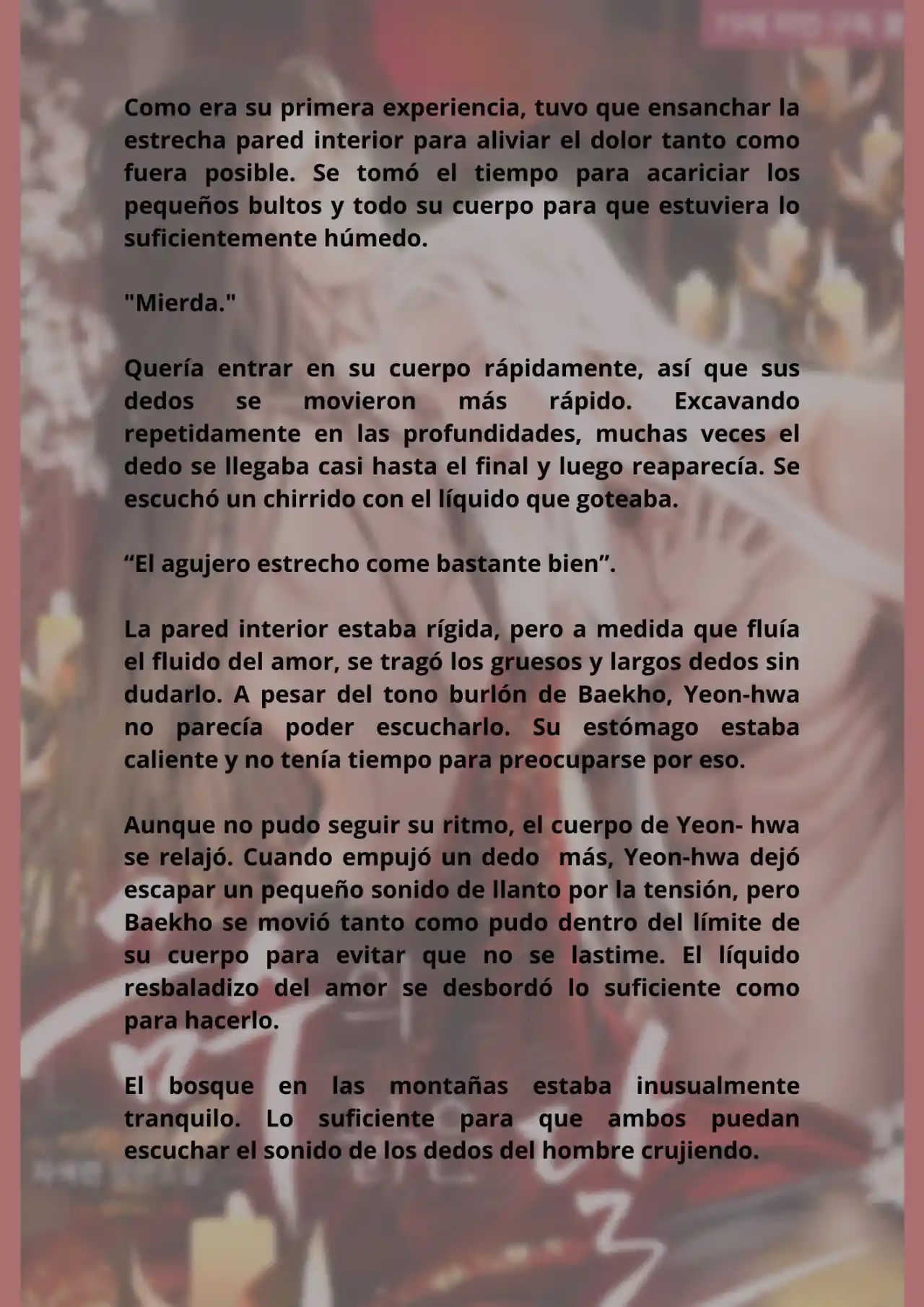 Como era su primera experiencia, tuvo que ensanchar la estrecha pared interior para aliviar el dolor tanto como fuera posible. Se tomó el tiempo para acariciar los pequeños bultos y todo su cuerpo para que estuviera lo suficientemente húmedo.

"Mierda."

Quería entrar en su cuerpo rápidamente, así que sus dedos se movieron más rápido. Excavando repetidamente en las profundidades, muchas veces el dedo se llegaba casi hasta el final y luego reaparecía. Se escuchó un chirrido con el líquido que goteaba.

“El agujero estrecho come bastante bien”.

La pared interior estaba rígida, pero a medida que fluía el fluido del amor, se tragó los gruesos y largos dedos sin dudarlo. A pesar del tono burlón de Baekho, Yeon-hwa no parecía poder escucharlo. Su estómago estaba caliente y no tenía tiempo para preocuparse por eso.

Aunque no pudo seguir su ritmo, el cuerpo de Yeon- hwa se relajó. Cuando empujó un dedo más, Yeon-hwa dejó escapar un pequeño sonido de llanto por la tensión, pero Baekho se movió tanto como pudo dentro del límite de su cuerpo para evitar que no se lastime. El líquido resbaladizo del amor se desbordó lo suficiente como para hacerlo.

El bosque en las montañas estaba inusualmente tranquilo. Lo suficiente para que ambos puedan escuchar el sonido de los dedos del hombre crujiendo.